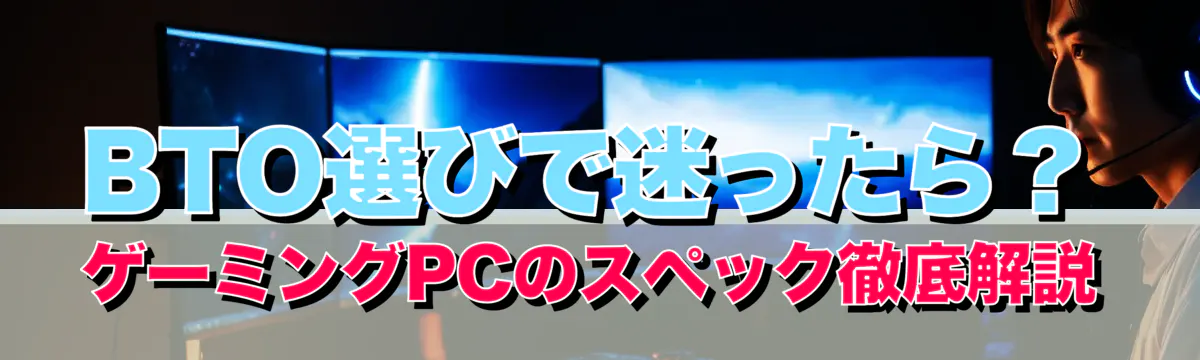 BTO選びで迷ったら？
ゲーミングPCのスペック徹底解説